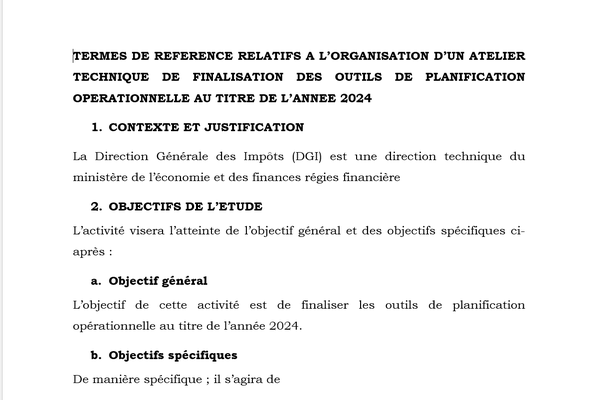 TERMES DE REFERENCE RELATIFS A L'ORGANISATION D'UN ATELIER TECHNIQUE DE FINALISATION DES OUTILS DE PLANIFICATION OPERATIONNELLE AU TITRE DE L'ANNEE 2024

1. CONTEXTE ET JUSTIFICATION

La Direction Générale des Impôts (DGI) est une direction technique du ministère de l'économie et des finances régies financière

2. OBJECTIFS DE L'ETUDE

L'activité visera l'atteinte de l'objectif général et des objectifs spécifiques ci-après :

a. Objectif général

L'objectif de cette activité est de finaliser les outils de planification opérationnelle au titre de l'année 2024.

b. Objectifs spécifiques

De manière spécifique ; il s'agira de